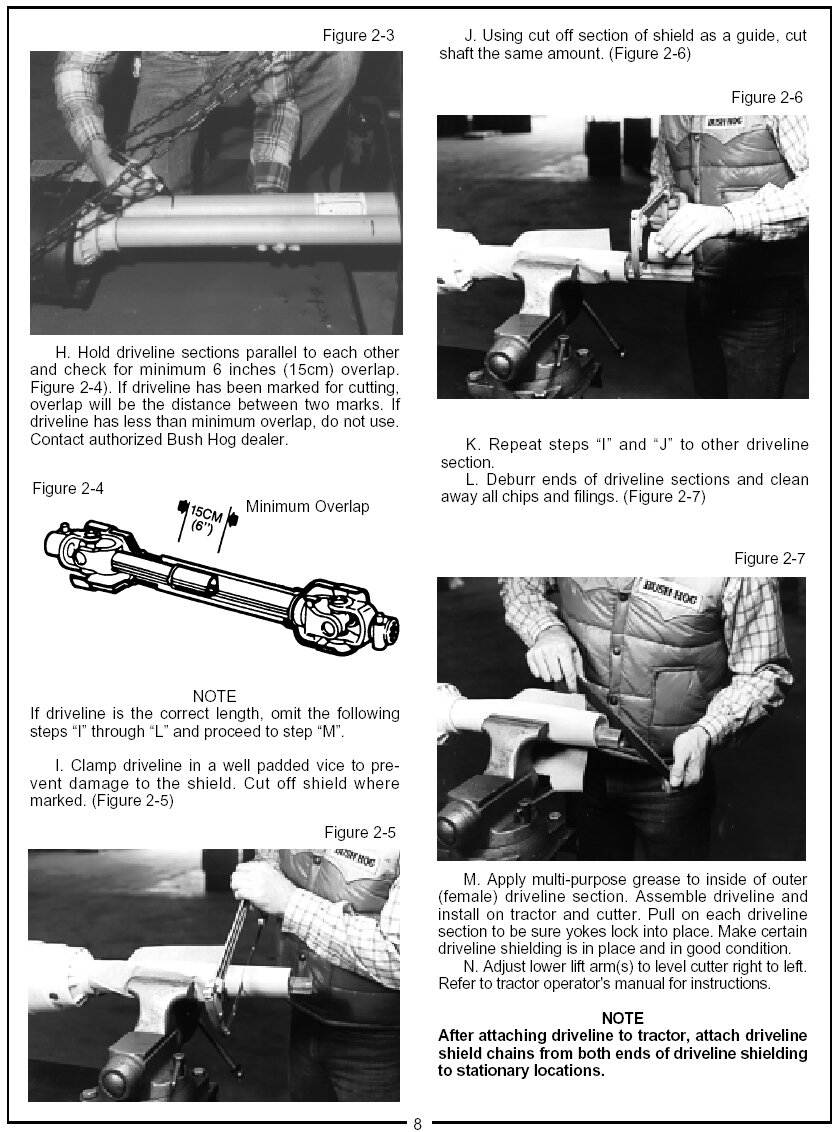 Figure 2-3

H. Hold driveline sections parallel to each other and check for minimum 6 inches (15cm) overlap. Figure 2-4). If driveline has been marked for cutting, overlap will be the distance between two marks. If driveline has less than minimum overlap, do not use. Contact authorized Bush Hog dealer.

Figure 2-4

15CM (6")

Minimum Overlap

NOTE
If driveline is the correct length, omit the following steps "I" through "L" and proceed to step "M".

I. Clamp driveline in a well padded vice to prevent damage to the shield. Cut off shield where marked. (Figure 2-5)

Figure 2-5

BUSH HOG

J. Using cut off section of shield as a guide, cut shaft the same amount. (Figure 2-6)

Figure 2-6

BUSH HOG

K. Repeat steps "I" and "J" to other driveline section.

L. Deburr ends of driveline sections and clean away all chips and filings. (Figure 2-7)

Figure 2-7

BUSH HOG

M. Apply multi-purpose grease to inside of outer (female) driveline section. Assemble driveline and install on tractor and cutter. Pull on each driveline section to be sure yokes lock into place. Make certain driveline shielding is in place and in good condition.

N. Adjust lower lift arm(s) to level cutter right to left. Refer to tractor operator's manual for instructions.

NOTE
After attaching driveline to tractor, attach driveline shield chains from both ends of driveline shielding to stationary locations.

8